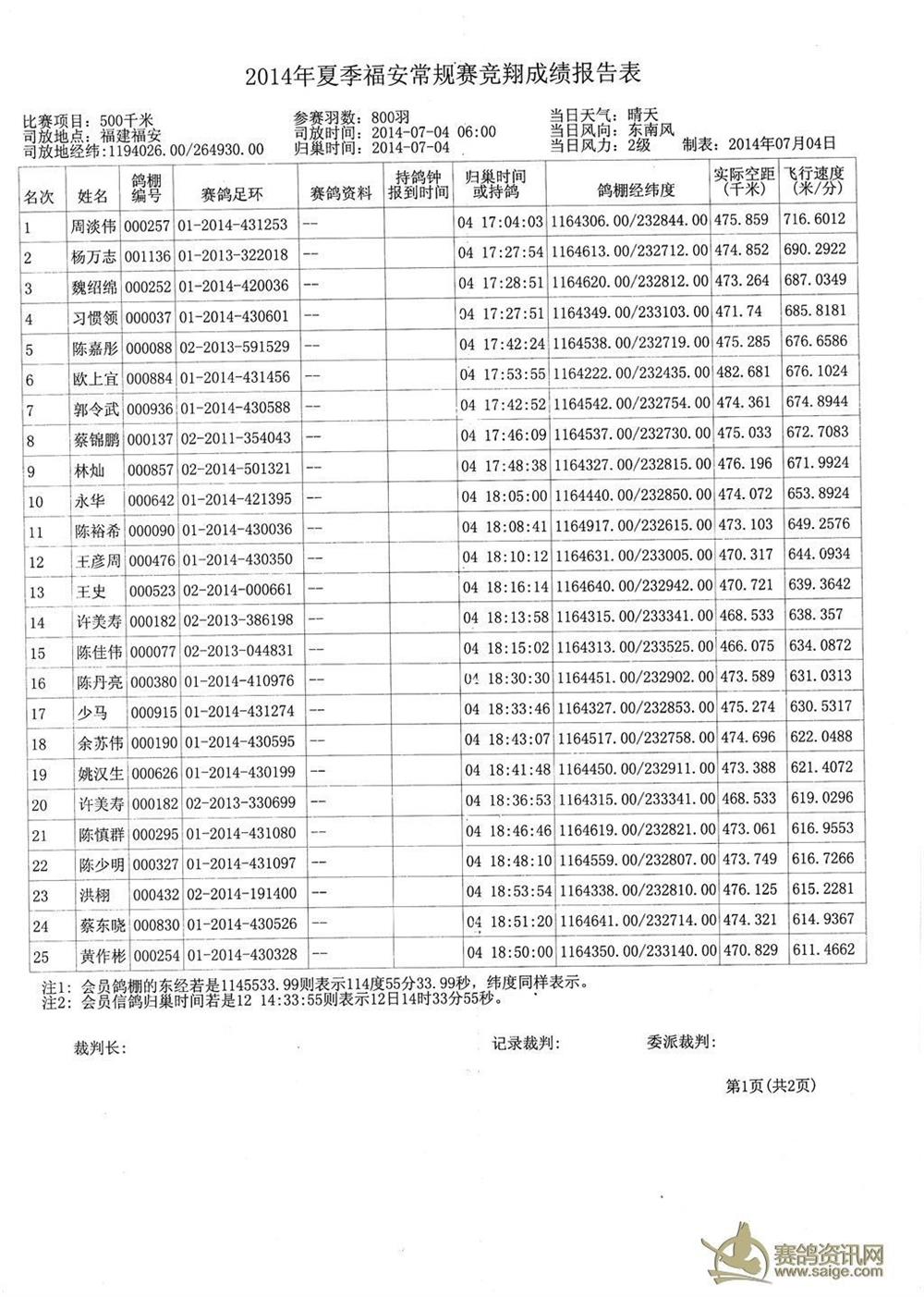 2014年夏季福安常规赛竞翔成绩报告表

比赛项目：500千米
司放地点：福建福安
司放地经纬：1194026.00/264930.00

参赛羽数：800羽
司放时间：2014-07-04 06:00
归巢时间：2014-07-04

当日天气：晴天
当日风向：东南风
当日风力：2级 制表：2014年07月04日

| 名次 | 姓名 | 鸽棚编号 | 赛鸽足环 | 赛鸽资料 | 持鸽钟报到时间 | 归巢时间或持鸽 | 鸽棚经纬度 | 实际空距（千米） | 飞行速度（米/分） |
|---|---|---|---|---|---|---|---|---|---|
| 1 | 周淡伟 | 000257 | 01-2014-431253 | -- | | 04 17:04:03 | 1164306.00/232844.00 | 475.859 | 716.6012 |
| 2 | 杨万志 | 001136 | 01-2013-322018 | -- | | 04 17:27:54 | 1164613.00/232712.00 | 474.852 | 690.2922 |
| 3 | 魏绍绵 | 000252 | 01-2014-420036 | -- | | 04 17:28:51 | 1164620.00/232812.00 | 473.264 | 687.0349 |
| 4 | 习惯领 | 000037 | 01-2014-430601 | -- | | 04 17:27:51 | 1164349.00/233103.00 | 471.74 | 685.8181 |
| 5 | 陈嘉彤 | 000088 | 02-2013-591529 | -- | | 04 17:42:24 | 1164538.00/232719.00 | 475.285 | 676.6586 |
| 6 | 欧上宜 | 000884 | 01-2014-431456 | -- | | 04 17:53:55 | 1164222.00/232435.00 | 482.681 | 676.1024 |
| 7 | 郭令武 | 000936 | 01-2014-430588 | -- | | 04 17:42:52 | 1164542.00/232754.00 | 474.361 | 674.8944 |
| 8 | 蔡锦鹏 | 000137 | 02-2011-354043 | -- | | 04 17:46:09 | 1164537.00/232730.00 | 475.033 | 672.7083 |
| 9 | 林灿 | 000857 | 02-2014-501321 | -- | | 04 17:48:38 | 1164327.00/232815.00 | 476.196 | 671.9924 |
| 10 | 永华 | 000642 | 01-2014-421395 | -- | | 04 18:05:00 | 1164440.00/232850.00 | 474.072 | 653.8924 |
| 11 | 陈裕希 | 000090 | 01-2014-430036 | -- | | 04 18:08:41 | 1164917.00/232615.00 | 473.103 | 649.2576 |
| 12 | 王彦周 | 000476 | 01-2014-430350 | -- | | 04 18:10:12 | 1164631.00/233005.00 | 470.317 | 644.0934 |
| 13 | 王史 | 000523 | 02-2014-000661 | -- | | 04 18:16:14 | 1164640.00/232942.00 | 470.721 | 639.3642 |
| 14 | 许美寿 | 000182 | 02-2013-386198 | -- | | 04 18:13:58 | 1164315.00/233341.00 | 468.533 | 638.357 |
| 15 | 陈佳伟 | 000077 | 02-2013-044831 | -- | | 04 18:15:02 | 1164313.00/233525.00 | 466.075 | 634.0872 |
| 16 | 陈丹亮 | 000380 | 01-2014-410976 | -- | | 04 18:30:30 | 1164451.00/232902.00 | 473.589 | 631.0313 |
| 17 | 少马 | 000915 | 01-2014-431274 | -- | | 04 18:33:46 | 1164327.00/232853.00 | 475.274 | 630.5317 |
| 18 | 余苏伟 | 000190 | 01-2014-430595 | -- | | 04 18:43:07 | 1164517.00/232758.00 | 474.696 | 622.0488 |
| 19 | 姚汉生 | 000626 | 01-2014-430199 | -- | | 04 18:41:48 | 1164450.00/232911.00 | 473.388 | 621.4072 |
| 20 | 许美寿 | 000182 | 02-2013-330699 | -- | | 04 18:36:53 | 1164315.00/233341.00 | 468.533 | 619.0296 |
| 21 | 陈慎群 | 000295 | 01-2014-431080 | -- | | 04 18:46:46 | 1164619.00/232821.00 | 473.061 | 616.9553 |
| 22 | 陈少明 | 000327 | 01-2014-431097 | -- | | 04 18:48:10 | 1164559.00/232807.00 | 473.749 | 616.7266 |
| 23 | 洪栩 | 000432 | 02-2014-191400 | -- | | 04 18:53:54 | 1164338.00/232810.00 | 476.125 | 615.2281 |
| 24 | 蔡东晓 | 000830 | 01-2014-430526 | -- | | 04 18:51:20 | 1164641.00/232714.00 | 474.321 | 614.9367 |
| 25 | 黄作彬 | 000254 | 01-2014-430328 | -- | | 04 18:50:00 | 1164350.00/233140.00 | 470.829 | 611.4662 |

注1：会员鸽棚的东经若是1145533.99则表示114度55分33.99秒，纬度同样表示。
注2：会员信鸽归巢时间若是12 14:33:55则表示12日14时33分55秒。

裁判长： 记录裁判： 委派裁判：

第1页(共2页)

赛鸽资讯网
www.saige.com